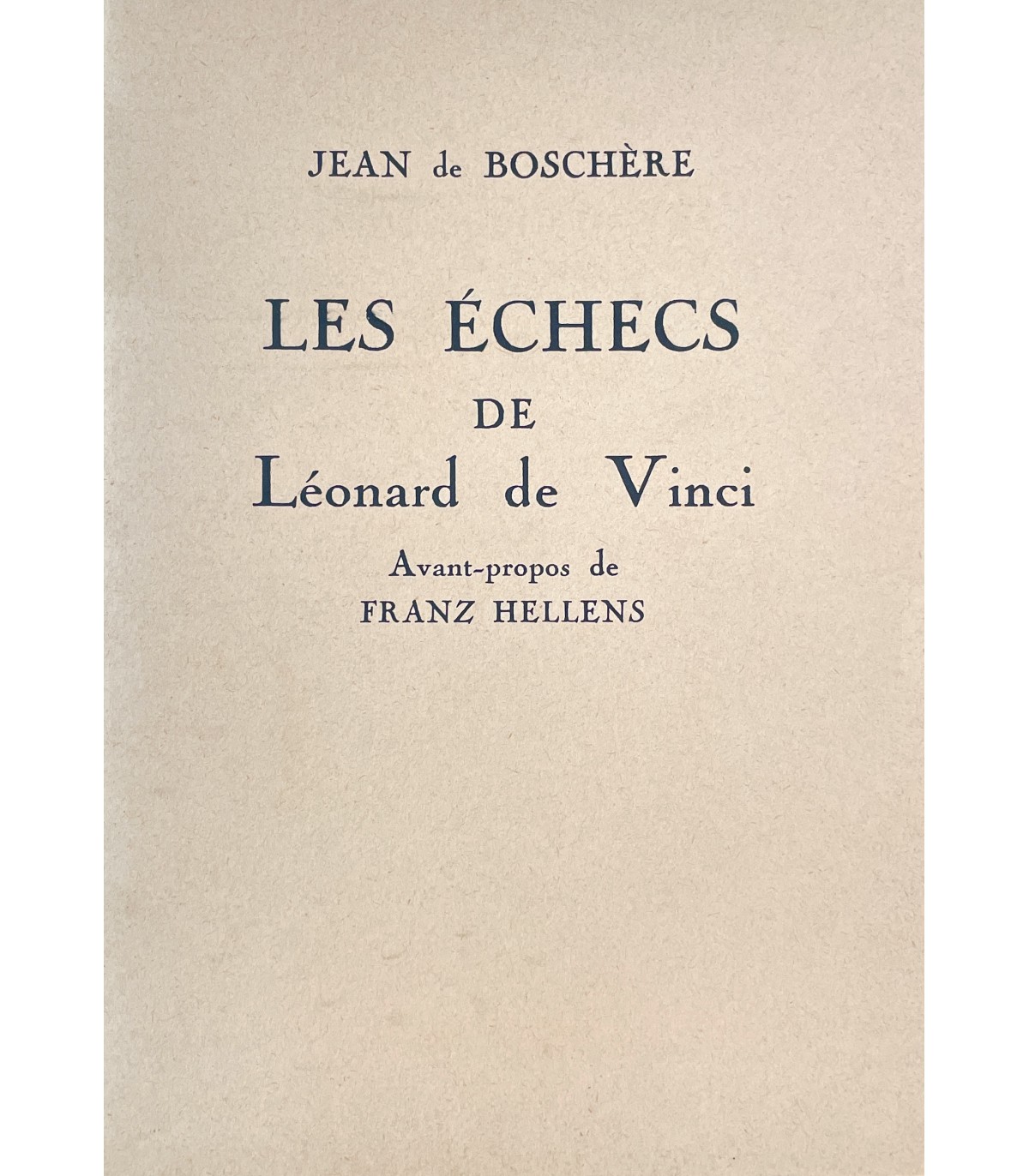 JEAN de BOSCHÈRE

LES ÉCHECS
DE
Léonard de Vinci

Avant-propos de
FRANZ HELLENS